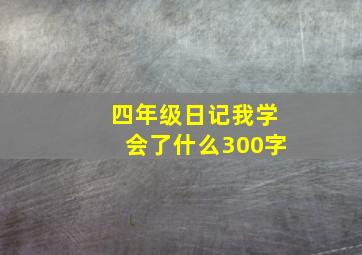 四年级日记我学会了什么300字